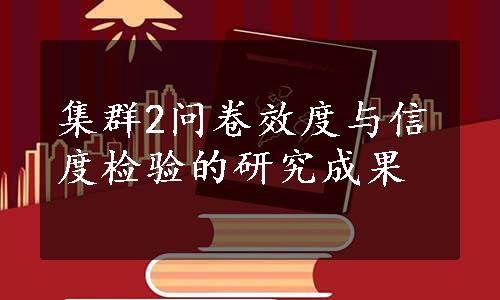 集群2问卷效度与信度检验的研究成果